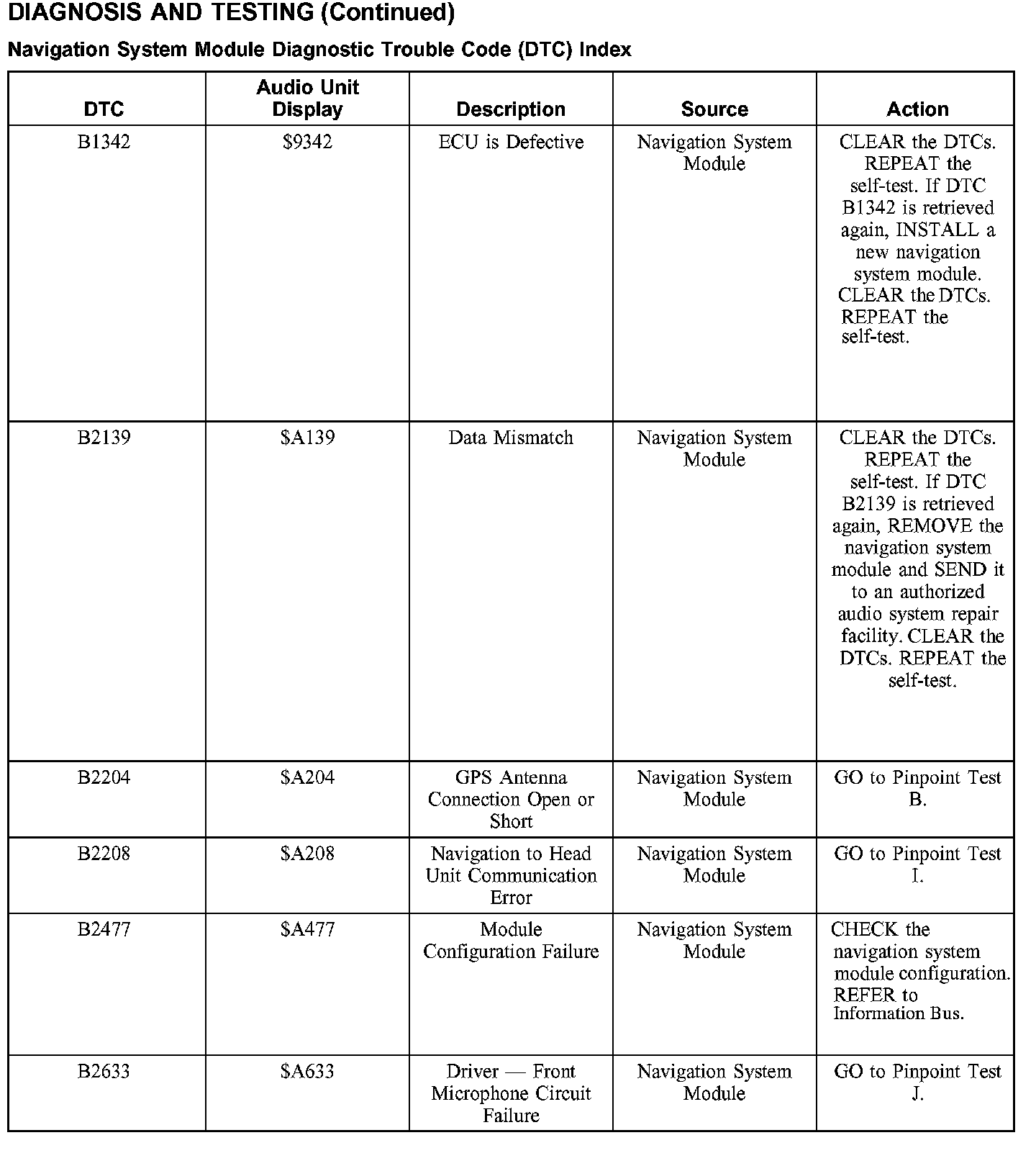 DIAGNOSIS AND TESTING (Continued)

Navigation System Module Diagnostic Trouble Code (DTC) Index

| DTC | Audio Unit Display | Description | Source | Action |
|---|---|---|---|---|
| B1342 | \$9342 | ECU is Defective | Navigation System Module | CLEAR the DTCs. REPEAT the self-test. If DTC B1342 is retrieved again, INSTALL a new navigation system module. CLEAR the DTCs. REPEAT the self-test. |
| B2139 | \$A139 | Data Mismatch | Navigation System Module | CLEAR the DTCs. REPEAT the self-test. If DTC B2139 is retrieved again, REMOVE the navigation system module and SEND it to an authorized audio system repair facility. CLEAR the DTCs. REPEAT the self-test. |
| B2204 | \$A204 | GPS Antenna Connection Open or Short | Navigation System Module | GO to Pinpoint Test B. |
| B2208 | \$A208 | Navigation to Head Unit Communication Error | Navigation System Module | GO to Pinpoint Test I. |
| B2477 | \$A477 | Module Configuration Failure | Navigation System Module | CHECK the navigation system module configuration. REFER to Information Bus. |
| B2633 | \$A633 | Driver — Front Microphone Circuit Failure | Navigation System Module | GO to Pinpoint Test J. |